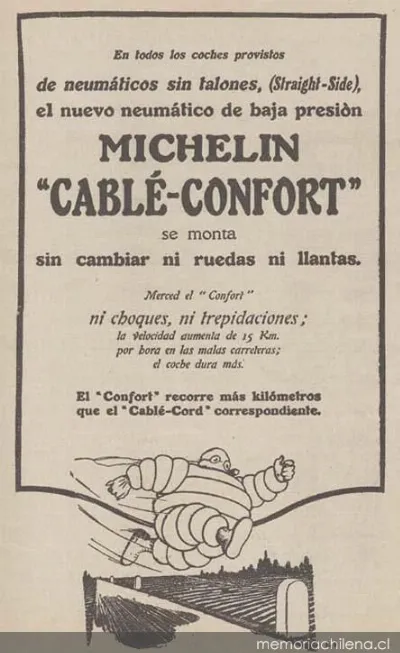 En todos los coches provistos
de neumáticos sin talones, (Straight-Side),
el nuevo neumático de baja presiòn

MICHELIN
"CABLÉ-CONFORT"
se monta
sin cambiar ni ruedas ni llantas.

Merced el "Confort"
ni choques, ni trepidaciones;
la velocidad aumenta de 15 Km.
por hora en las malas carreteras;
el coche dura más.

El "Confort" recorre más kilómetros
que el "Cablé-Cord" correspondiente.

memoriachilena.cl